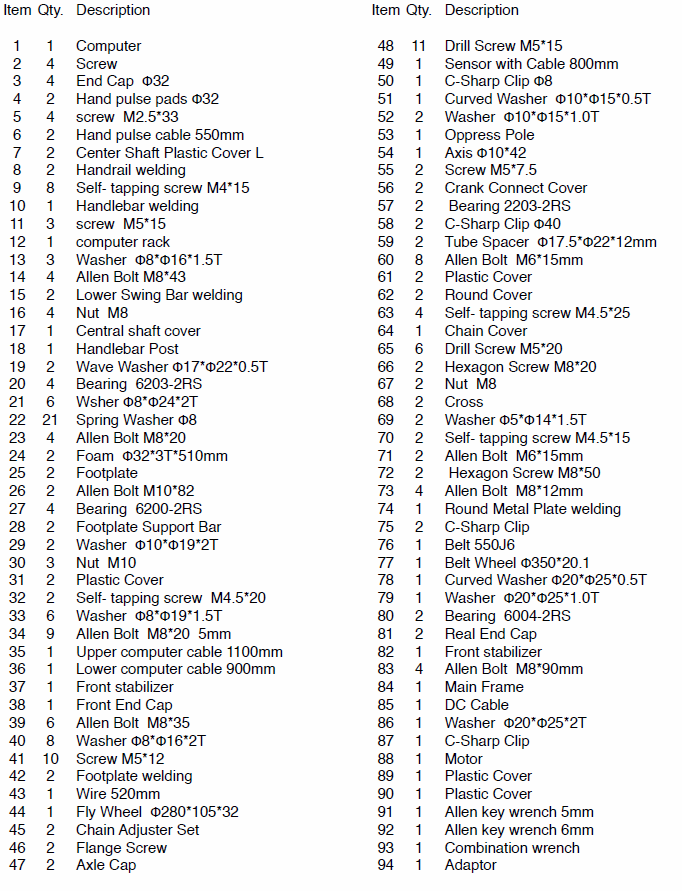 | Item | Qty. | Description |
|---|---|---|
| 1 | 1 | Computer |
| 2 | 4 | Screw |
| 3 | 4 | End Cap Φ32 |
| 4 | 2 | Hand pulse pads Φ32 |
| 5 | 4 | screw M2.5*33 |
| 6 | 2 | Hand pulse cable 550mm |
| 7 | 2 | Center Shaft Plastic Cover L |
| 8 | 2 | Handrail welding |
| 9 | 8 | Self- tapping screw M4*15 |
| 10 | 1 | Handlebar welding |
| 11 | 3 | screw M5*15 |
| 12 | 1 | computer rack |
| 13 | 3 | Washer Φ8*Φ16*1.5T |
| 14 | 4 | Allen Bolt M8*43 |
| 15 | 2 | Lower Swing Bar welding |
| 16 | 4 | Nut M8 |
| 17 | 1 | Central shaft cover |
| 18 | 1 | Handlebar Post |
| 19 | 2 | Wave Washer Φ17*Φ22*0.5T |
| 20 | 4 | Bearing 6203-2RS |
| 21 | 6 | Wsher Φ8*Φ24*2T |
| 22 | 21 | Spring Washer Φ8 |
| 23 | 4 | Allen Bolt M8*20 |
| 24 | 2 | Foam Φ32*3T*510mm |
| 25 | 2 | Footplate |
| 26 | 2 | Allen Bolt M10*82 |
| 27 | 4 | Bearing 6200-2RS |
| 28 | 2 | Footplate Support Bar |
| 29 | 2 | Washer Φ10*Φ19*2T |
| 30 | 3 | Nut M10 |
| 31 | 2 | Plastic Cover |
| 32 | 2 | Self- tapping screw M4.5*20 |
| 33 | 6 | Washer Φ8*Φ19*1.5T |
| 34 | 9 | Allen Bolt M8*20 5mm |
| 35 | 1 | Upper computer cable 1100mm |
| 36 | 1 | Lower computer cable 900mm |
| 37 | 1 | Front stabilizer |
| 38 | 1 | Front End Cap |
| 39 | 6 | Allen Bolt M8*35 |
| 40 | 8 | Washer Φ8*Φ16*2T |
| 41 | 10 | Screw M5*12 |
| 42 | 2 | Footplate welding |
| 43 | 1 | Wire 520mm |
| 44 | 1 | Fly Wheel Φ280*105*32 |
| 45 | 2 | Chain Adjuster Set |
| 46 | 2 | Flange Screw |
| 47 | 2 | Axle Cap |

| Item | Qty. | Description |
|---|---|---|
| 48 | 11 | Drill Screw M5*15 |
| 49 | 1 | Sensor with Cable 800mm |
| 50 | 1 | C-Sharp Clip Φ8 |
| 51 | 1 | Curved Washer Φ10*Φ15*0.5T |
| 52 | 2 | Washer Φ10*Φ15*1.0T |
| 53 | 1 | Oppress Pole |
| 54 | 1 | Axis Φ10*42 |
| 55 | 2 | Screw M5*7.5 |
| 56 | 2 | Crank Connect Cover |
| 57 | 2 | Bearing 2203-2RS |
| 58 | 2 | C-Sharp Clip Φ40 |
| 59 | 2 | Tube Spacer Φ17.5*Φ22*12mm |
| 60 | 8 | Allen Bolt M6*15mm |
| 61 | 2 | Plastic Cover |
| 62 | 2 | Round Cover |
| 63 | 4 | Self- tapping screw M4.5*25 |
| 64 | 1 | Chain Cover |
| 65 | 6 | Drill Screw M5*20 |
| 66 | 2 | Hexagon Screw M8*20 |
| 67 | 2 | Nut M8 |
| 68 | 2 | Cross |
| 69 | 2 | Washer Φ5*Φ14*1.5T |
| 70 | 2 | Self- tapping screw M4.5*15 |
| 71 | 2 | Allen Bolt M6*15mm |
| 72 | 2 | Hexagon Screw M8*50 |
| 73 | 4 | Allen Bolt M8*12mm |
| 74 | 1 | Round Metal Plate welding |
| 75 | 2 | C-Sharp Clip |
| 76 | 1 | Belt 550J6 |
| 77 | 1 | Belt Wheel Φ350*20.1 |
| 78 | 1 | Curved Washer Φ20*Φ25*0.5T |
| 79 | 1 | Washer Φ20*Φ25*1.0T |
| 80 | 2 | Bearing 6004-2RS |
| 81 | 2 | Real End Cap |
| 82 | 1 | Front stabilizer |
| 83 | 4 | Allen Bolt M8*90mm |
| 84 | 1 | Main Frame |
| 85 | 1 | DC Cable |
| 86 | 1 | Washer Φ20*Φ25*2T |
| 87 | 1 | C-Sharp Clip |
| 88 | 1 | Motor |
| 89 | 1 | Plastic Cover |
| 90 | 1 | Plastic Cover |
| 91 | 1 | Allen key wrench 5mm |
| 92 | 1 | Allen key wrench 6mm |
| 93 | 1 | Combination wrench |
| 94 | 1 | Adaptor |